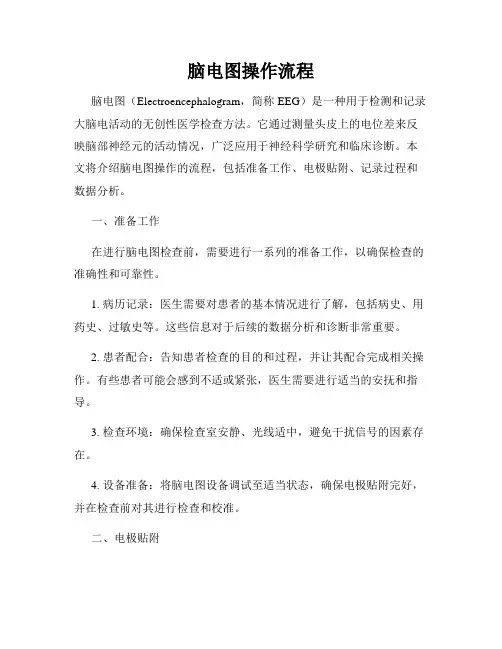 脑电图操作流程

脑电图（Electroencephalogram，简称 EEG）是一种用于检测和记录大脑电活动的无创性医学检查方法。它通过测量头皮上的电位差来反映脑部神经元的活动情况，广泛应用于神经科学研究和临床诊断。本文将介绍脑电图操作的流程，包括准备工作、电极贴附、记录过程和数据分析。

一、准备工作

在进行脑电图检查前，需要进行一系列的准备工作，以确保检查的准确性和可靠性。

1. 病历记录：医生需要对患者的基本情况进行了解，包括病史、用药史、过敏史等。这些信息对于后续的数据分析和诊断非常重要。

2. 患者配合：告知患者检查的目的和过程，并让其配合完成相关操作。有些患者可能会感到不适或紧张，医生需要进行适当的安抚和指导。

3. 检查环境：确保检查室安静、光线适中，避免干扰信号的因素存在。

4. 设备准备：将脑电图设备调试至适当状态，确保电极贴附完好，并在检查前对其进行检查和校准。

二、电极贴附